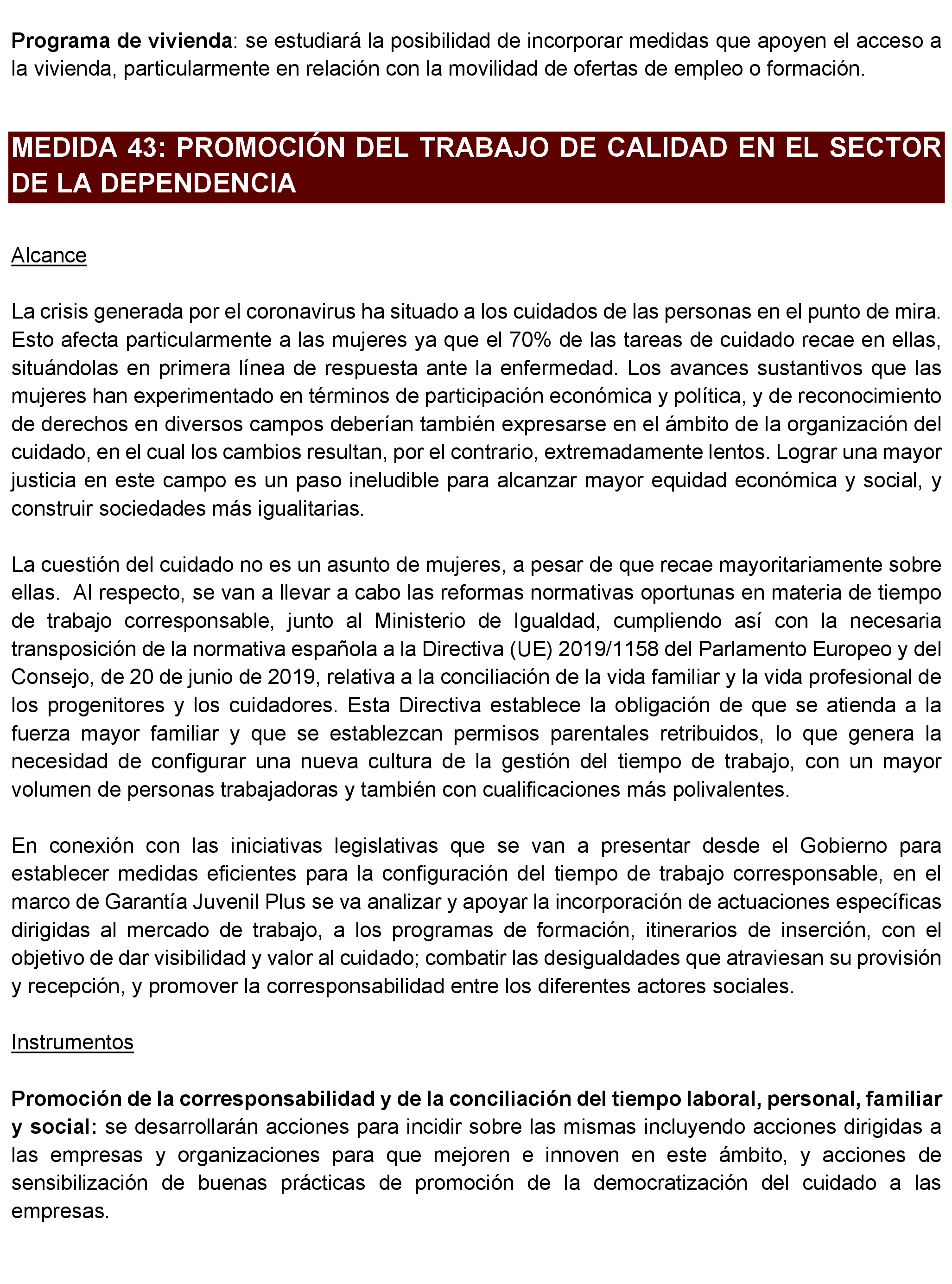 Programa de vivienda: se estudiará la posibilidad de incorporar medidas que apoyen el acceso a la vivienda, particularmente en relación con la movilidad de ofertas de empleo o formación.

MEDIDA 43: PROMOCIÓN DEL TRABAJO DE CALIDAD EN EL SECTOR DE LA DEPENDENCIA

Alcance

La crisis generada por el coronavirus ha situado a los cuidados de las personas en el punto de mira. Esto afecta particularmente a las mujeres ya que el 70% de las tareas de cuidado recae en ellas, situándolas en primera línea de respuesta ante la enfermedad. Los avances sustantivos que las mujeres han experimentado en términos de participación económica y política, y de reconocimiento de derechos en diversos campos deberían también expresarse en el ámbito de la organización del cuidado, en el cual los cambios resultan, por el contrario, extremadamente lentos. Lograr una mayor justicia en este campo es un paso ineludible para alcanzar mayor equidad económica y social, y construir sociedades más igualitarias.

La cuestión del cuidado no es un asunto de mujeres, a pesar de que recae mayoritariamente sobre ellas. Al respecto, se van a llevar a cabo las reformas normativas oportunas en materia de tiempo de trabajo corresponsable, junto al Ministerio de Igualdad, cumpliendo así con la necesaria transposición de la normativa española a la Directiva (UE) 2019/1158 del Parlamento Europeo y del Consejo, de 20 de junio de 2019, relativa a la conciliación de la vida familiar y la vida profesional de los progenitores y los cuidadores. Esta Directiva establece la obligación de que se atienda a la fuerza mayor familiar y que se establezcan permisos parentales retribuidos, lo que genera la necesidad de configurar una nueva cultura de la gestión del tiempo de trabajo, con un mayor volumen de personas trabajadoras y también con cualificaciones más polivalentes.

En conexión con las iniciativas legislativas que se van a presentar desde el Gobierno para establecer medidas eficientes para la configuración del tiempo de trabajo corresponsable, en el marco de Garantía Juvenil Plus se va analizar y apoyar la incorporación de actuaciones específicas dirigidas al mercado de trabajo, a los programas de formación, itinerarios de inserción, con el objetivo de dar visibilidad y valor al cuidado; combatir las desigualdades que atraviesan su provisión y recepción, y promover la corresponsabilidad entre los diferentes actores sociales.

Instrumentos

Promoción de la corresponsabilidad y de la conciliación del tiempo laboral, personal, familiar y social: se desarrollarán acciones para incidir sobre las mismas incluyendo acciones dirigidas a las empresas y organizaciones para que mejoren e innoven en este ámbito, y acciones de sensibilización de buenas prácticas de promoción de la democratización del cuidado a las empresas.